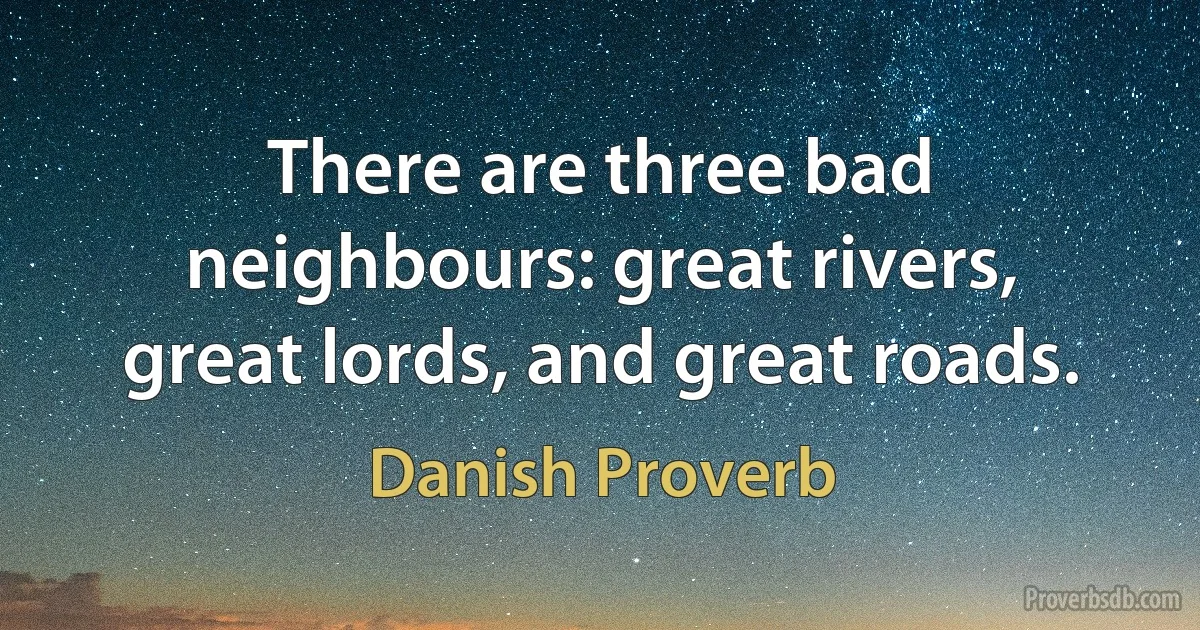 There are three bad neighbours: great rivers, great lords, and great roads.

Danish Proverb

Proverbsdb.com